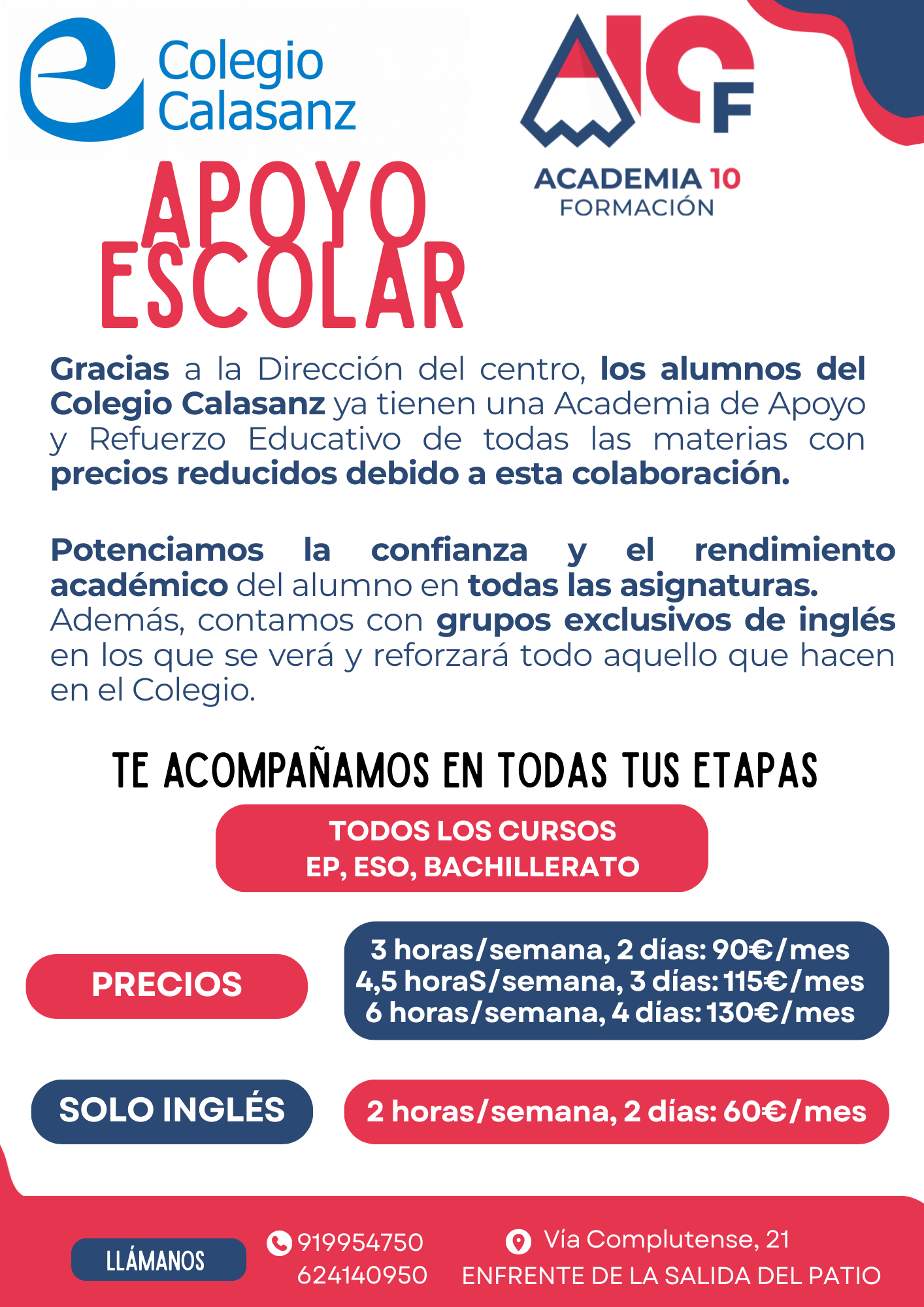 Colegio Calasanz

A10F

ACADEMIA 10
FORMACIÓN

APOYO ESCOLAR

Gracias a la Dirección del centro, los alumnos del Colegio Calasanz ya tienen una Academia de Apoyo y Refuerzo Educativo de todas las materias con precios reducidos debido a esta colaboración.

Potenciamos la confianza y el rendimiento académico del alumno en todas las asignaturas. Además, contamos con grupos exclusivos de inglés en los que se verá y reforzará todo aquello que hacen en el Colegio.

TE ACOMPAÑAMOS EN TODAS TUS ETAPAS

TODOS LOS CURSOS
EP, ESO, BACHILLERATO

PRECIOS

3 horas/semana, 2 días: 90€/mes
4,5 horaS/semana, 3 días: 115€/mes
6 horas/semana, 4 días: 130€/mes

SOLO INGLÉS

2 horas/semana, 2 días: 60€/mes

LLÁMANOS

919954750
624140950

Vía Complutense, 21
ENFRENTE DE LA SALIDA DEL PATIO